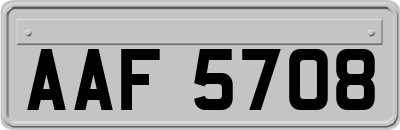 AAF 5708